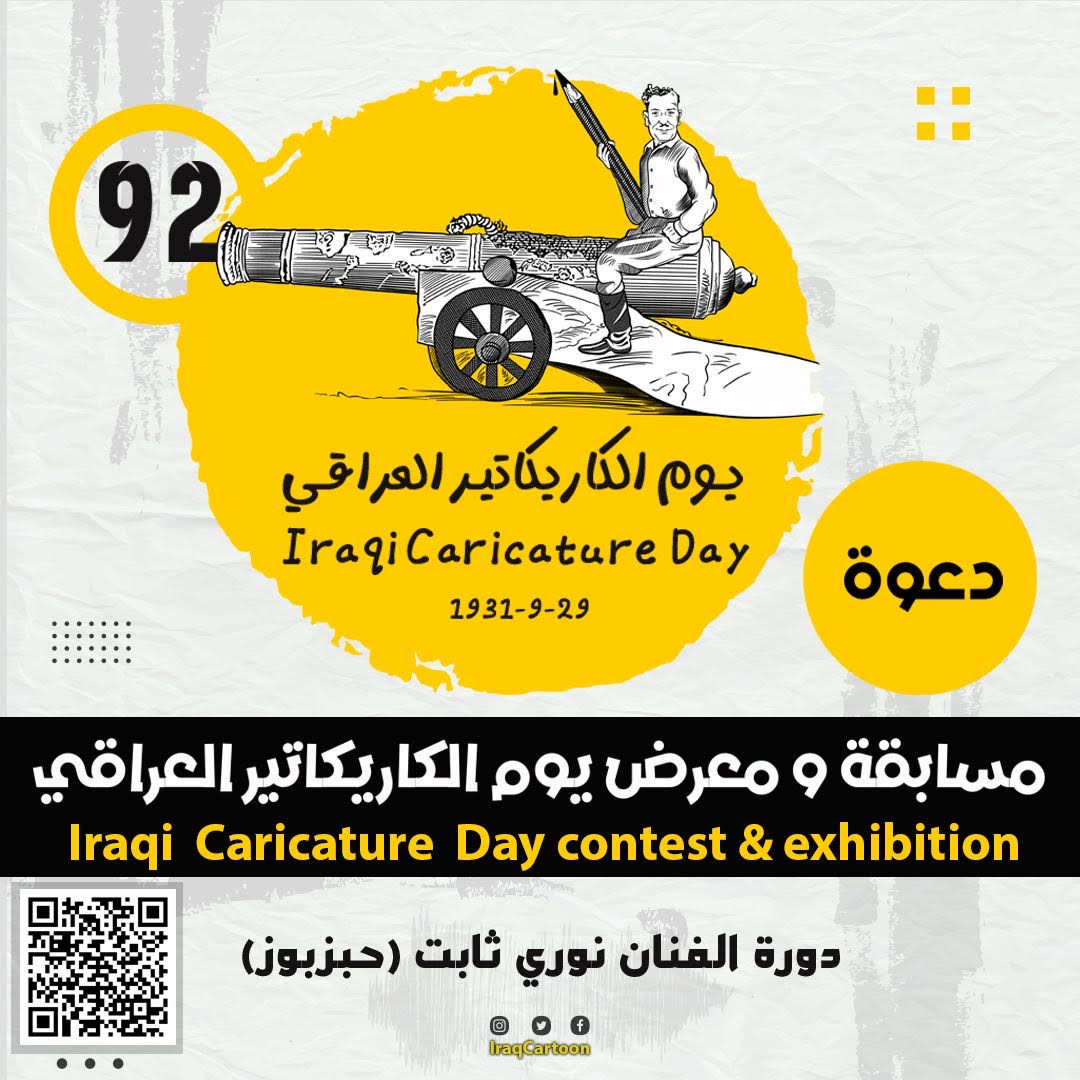 92

يوم الكاريكاتير العراقي

Iraqi Caricature Day

1931-9-29

دعوة

مسابقة و معرض يوم الكاريكاتير العراقي

Iraqi Caricature Day contest & exhibition

دورة الفنان نوري ثابت (حبزبوز)

IraqCartoon